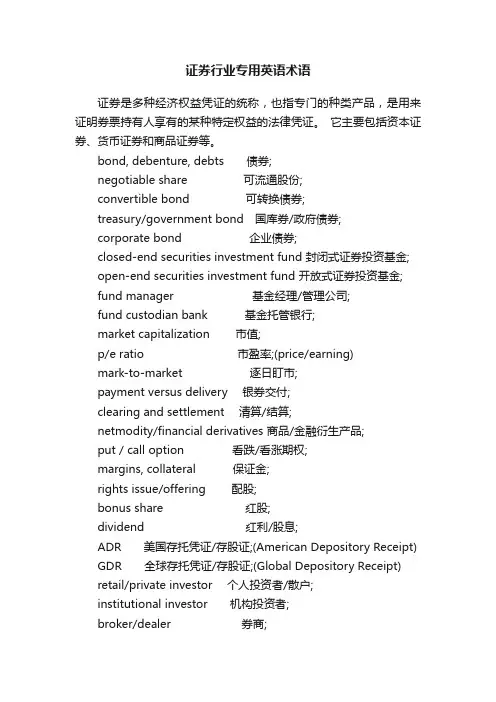 证券行业专用英语术语

证券是多种经济权益凭证的统称，也指专门的种类产品，是用来证明券票持有人享有的某种特定权益的法律凭证。 它主要包括资本证券、货币证券和商品证券等。

bond, debenture, debts 债券;
negotiable share 可流通股份;
convertible bond 可转换债券;
treasury/government bond 国库券/政府债券;
corporate bond 企业债券;
closed-end securities investment fund 封闭式证券投资基金;
open-end securities investment fund 开放式证券投资基金;
fund manager 基金经理/管理公司;
fund custodian bank 基金托管银行;
market capitalization 市值;
p/e ratio 市盈率;(price/earning)
mark-to-market 逐日盯市;
payment versus delivery 银券交付;
clearing and settlement 清算/结算;
netmodity/financial derivatives 商品/金融衍生产品;
put / call option 看跌/看涨期权;
margins, collateral 保证金;
rights issue/offering 配股;
bonus share 红股;
dividend 红利/股息;
ADR 美国存托凭证/存股证;(American Depository Receipt)
GDR 全球存托凭证/存股证;(Global Depository Receipt)
retail/private investor 个人投资者/散户;
institutional investor 机构投资者;
broker/dealer 券商;